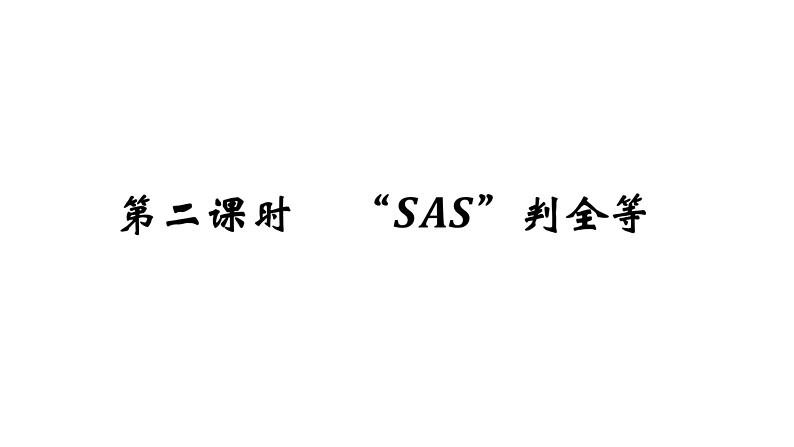 第二课时　“SAS”判全等